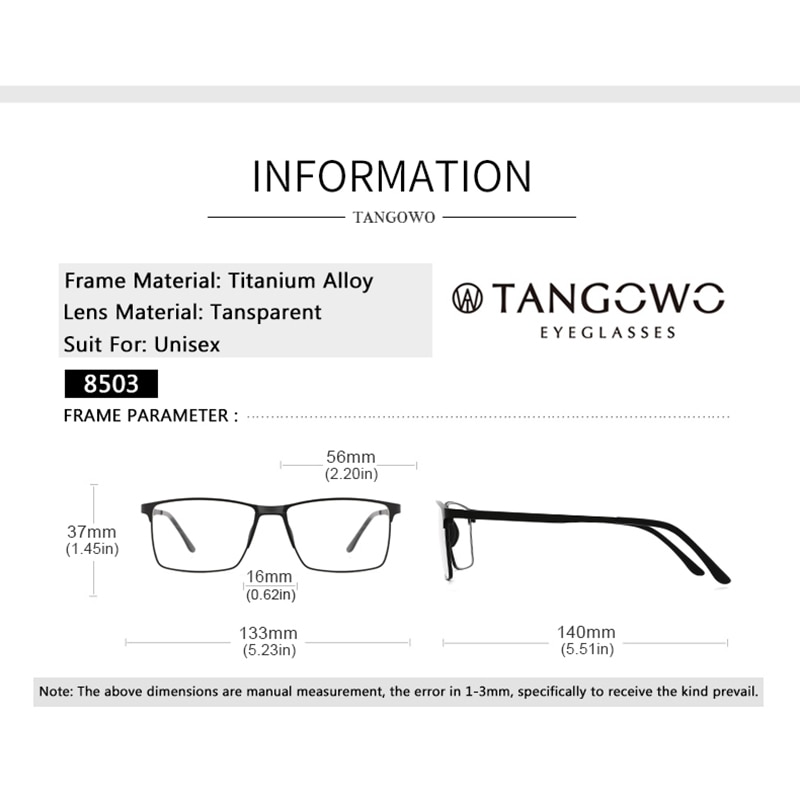 INFORMATION

TANGOWO

Frame Material: Titanium Alloy
Lens Material: Tansparent
Suit For: Unisex

TANGOWO
EYEGLASSES

8503

FRAME PARAMETER :

56mm
(2.20in)

37mm
(1.45in)

16mm
(0.62in)

133mm
(5.23in)

140mm
(5.51in)

Note: The above dimensions are manual measurement, the error in 1-3mm, specifically to receive the kind prevail.